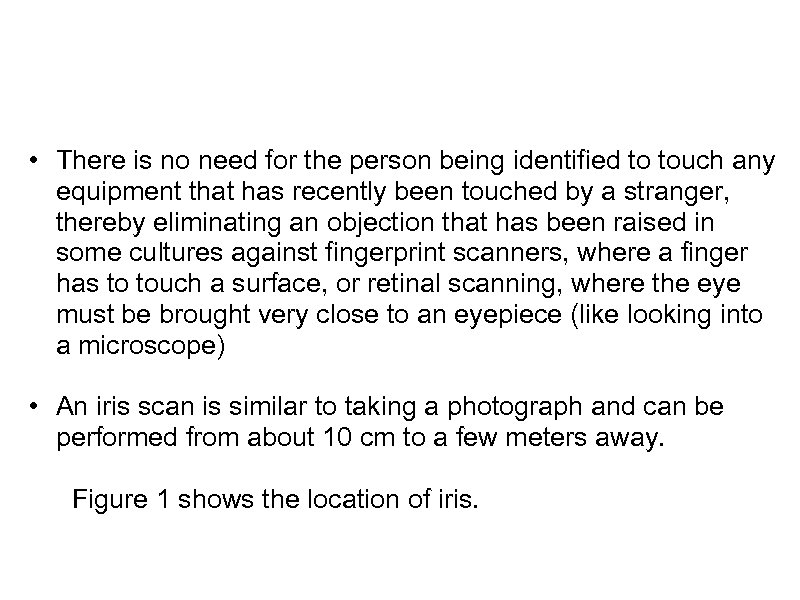 • There is no need for the person being identified to touch any equipment that has recently been touched by a stranger, thereby eliminating an objection that has been raised in some cultures against fingerprint scanners, where a finger has to touch a surface, or retinal scanning, where the eye must be brought very close to an eyepiece (like looking into a microscope)

• An iris scan is similar to taking a photograph and can be performed from about 10 cm to a few meters away.

Figure 1 shows the location of iris.